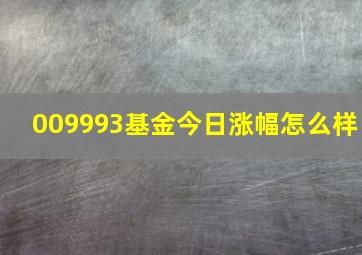 009993基金今日涨幅怎么样